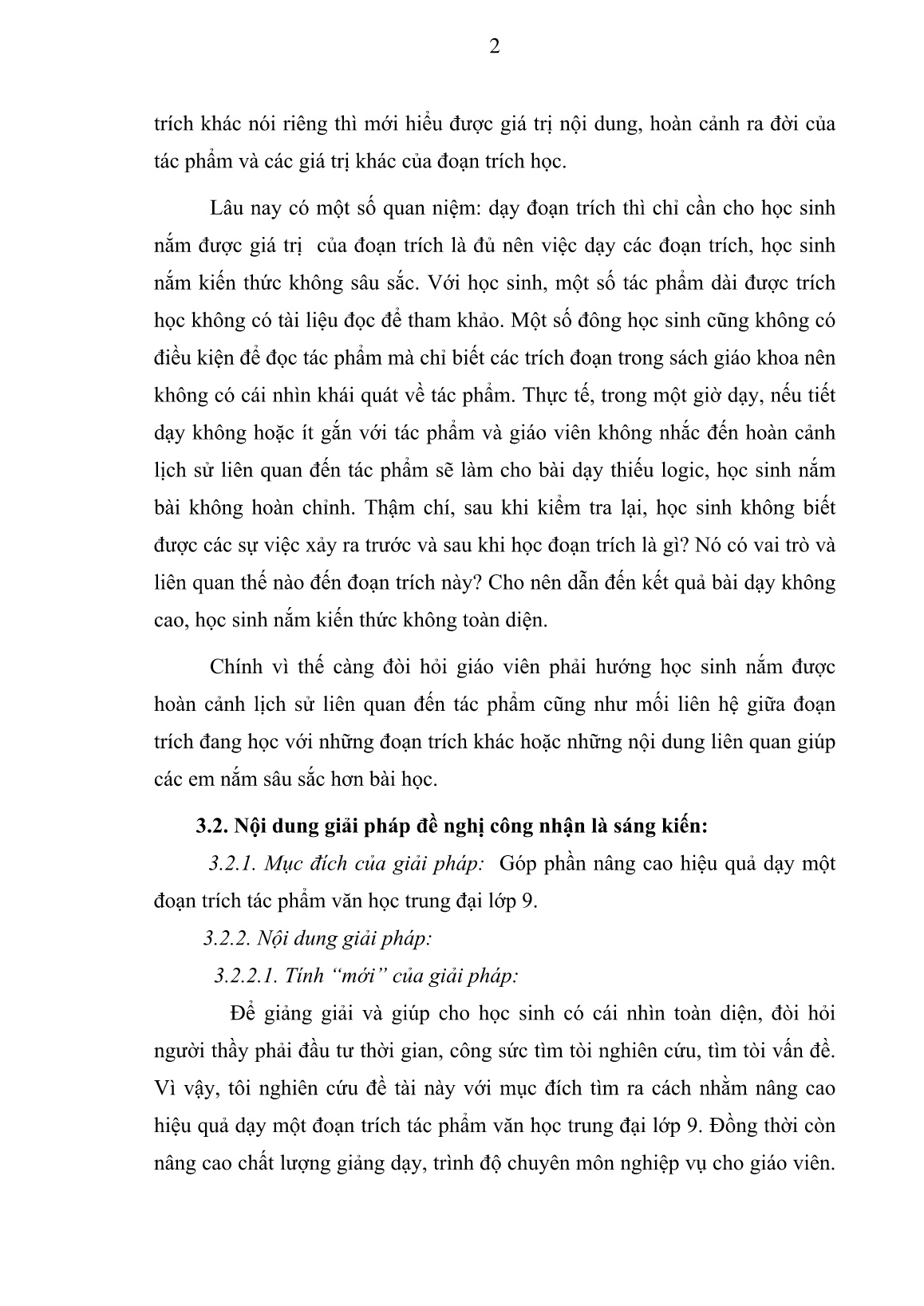 2

trích khác nói riêng thì mới hiểu được giá trị nội dung, hoàn cảnh ra đời của tác phẩm và các giá trị khác của đoạn trích học.

Lâu nay có một số quan niệm: dạy đoạn trích thì chỉ cần cho học sinh nắm được giá trị  của đoạn trích là đủ nên việc dạy các đoạn trích, học sinh nắm kiến thức không sâu sắc. Với học sinh, một số tác phẩm dài được trích học không có tài liệu đọc để tham khảo. Một số đông học sinh cũng không có điều kiện để đọc tác phẩm mà chỉ biết các trích đoạn trong sách giáo khoa nên không có cái nhìn khái quát về tác phẩm. Thực tế, trong một giờ dạy, nếu tiết dạy không hoặc ít gắn với tác phẩm và giáo viên không nhắc đến hoàn cảnh lịch sử liên quan đến tác phẩm sẽ làm cho bài dạy thiếu logic, học sinh nắm bài không hoàn chỉnh. Thậm chí, sau khi kiểm tra lại, học sinh không biết được các sự việc xảy ra trước và sau khi học đoạn trích là gì? Nó có vai trò và liên quan thế nào đến đoạn trích này? Cho nên dẫn đến kết quả bài dạy không cao, học sinh nắm kiến thức không toàn diện.

Chính vì thế càng đòi hỏi giáo viên phải hướng học sinh nắm được hoàn cảnh lịch sử liên quan đến tác phẩm cũng như mối liên hệ giữa đoạn trích đang học với những đoạn trích khác hoặc những nội dung liên quan giúp các em nắm sâu sắc hơn bài học.

3.2. Nội dung giải pháp đề nghị công nhận là sáng kiến:

3.2.1. Mục đích của giải pháp:  Góp phần nâng cao hiệu quả dạy một đoạn trích tác phẩm văn học trung đại lớp 9.

3.2.2. Nội dung giải pháp:

3.2.2.1. Tính “mới” của giải pháp:

Để giảng giải và giúp cho học sinh có cái nhìn toàn diện, đòi hỏi người thầy phải đầu tư thời gian, công sức tìm tòi nghiên cứu, tìm tòi vấn đề. Vì vậy, tôi nghiên cứu đề tài này với mục đích tìm ra cách nhằm nâng cao hiệu quả dạy một đoạn trích tác phẩm văn học trung đại lớp 9. Đồng thời còn nâng cao chất lượng giảng dạy, trình độ chuyên môn nghiệp vụ cho giáo viên.